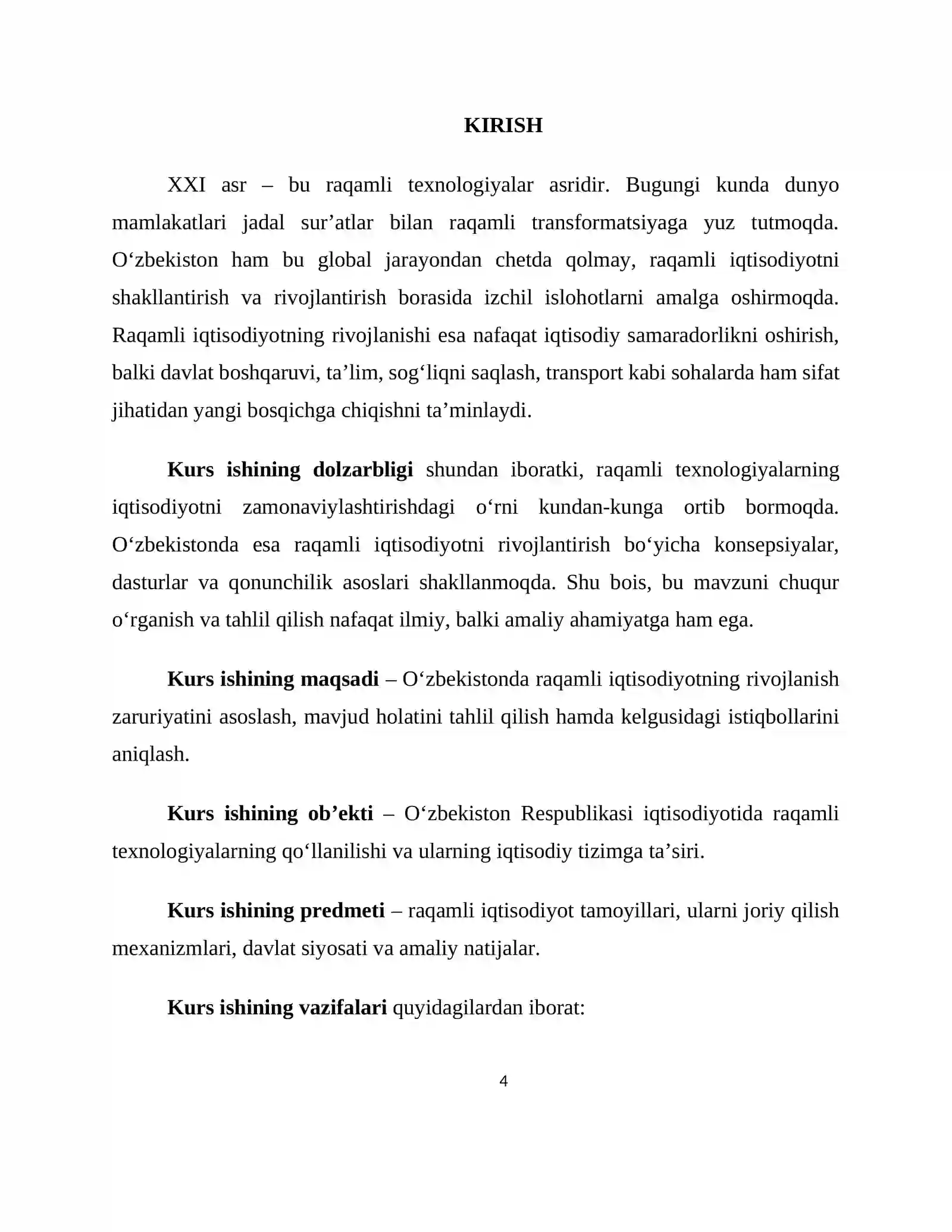 KIRISH

XXI asr – bu raqamli texnologiyalar asridir. Bugungi kunda dunyo mamlakatlari jadal sur'atlar bilan raqamli transformatsiyaga yuz tutmoqda. O'zbekiston ham bu global jarayondan chetda qolmay, raqamli iqtisodiyotni shakllantirish va rivojlantirish borasida izchil islohotlarni amalga oshirmoqda. Raqamli iqtisodiyotning rivojlanishi esa nafaqat iqtisodiy samaradorlikni oshirish, balki davlat boshqaruvi, ta'lim, sog'liqni saqlash, transport kabi sohalarda ham sifat jihatidan yangi bosqichga chiqishni ta'minlaydi.

Kurs ishining dolzarbligi shundan iboratki, raqamli texnologiyalarning iqtisodiyotni zamonaviylashtirishdagi o'rni kundan-kunga ortib bormoqda. O'zbekistonda esa raqamli iqtisodiyotni rivojlantirish bo'yicha konsepsiyalar, dasturlar va qonunchilik asoslari shakllanmoqda. Shu bois, bu mavzuni chuqur o'rganish va tahlil qilish nafaqat ilmiy, balki amaliy ahamiyatga ham ega.

Kurs ishining maqsadi – O'zbekistonda raqamli iqtisodiyotning rivojlanish zaruriyatini asoslash, mavjud holatini tahlil qilish hamda kelgusidagi istiqbollarini aniqlash.

Kurs ishining ob'ekti – O'zbekiston Respublikasi iqtisodiyotida raqamli texnologiyalarning qo'llanilishi va ularning iqtisodiy tizimga ta'siri.

Kurs ishining predmeti – raqamli iqtisodiyot tamoyillari, ularni joriy qilish mexanizmlari, davlat siyosati va amaliy natijalar.

Kurs ishining vazifalari quyidagilardan iborat:

4